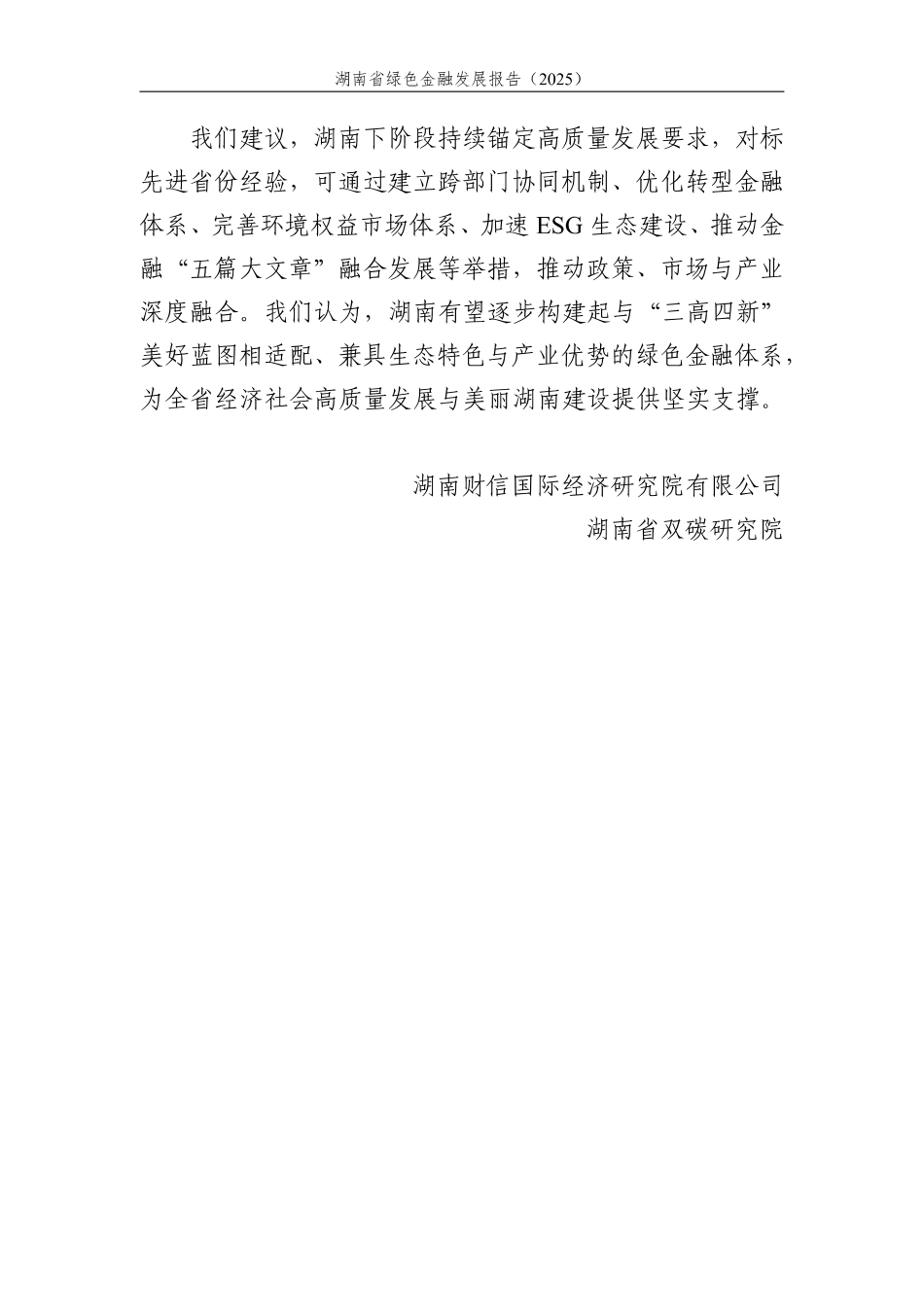 湖南省绿色金融发展报告（2025）

我们建议，湖南下阶段持续锚定高质量发展要求，对标先进省份经验，可通过建立跨部门协同机制、优化转型金融体系、完善环境权益市场体系、加速 ESG 生态建设、推动金融“五篇大文章”融合发展等举措，推动政策、市场与产业深度融合。我们认为，湖南有望逐步构建起与“三高四新”美好蓝图相适配、兼具生态特色与产业优势的绿色金融体系，为全省经济社会高质量发展与美丽湖南建设提供坚实支撑。

湖南财信国际经济研究院有限公司
湖南省双碳研究院